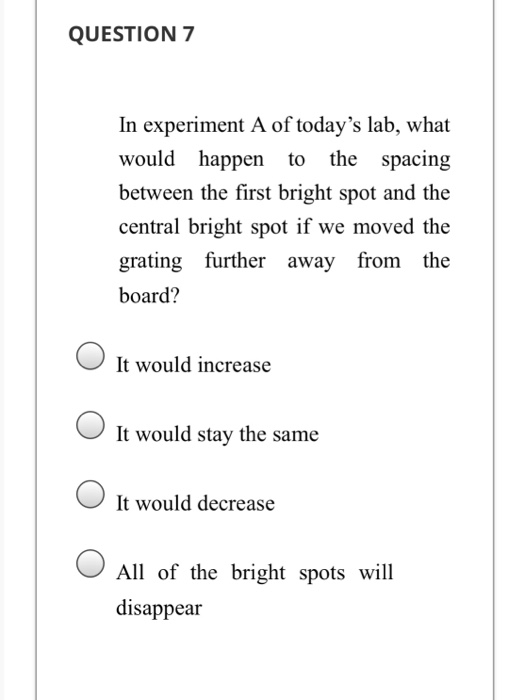 QUESTION 7

In experiment A of today’s lab, what would happen to the spacing between the first bright spot and the central bright spot if we moved the grating further away from the board?

It would increase

It would stay the same

It would decrease

All of the bright spots will disappear